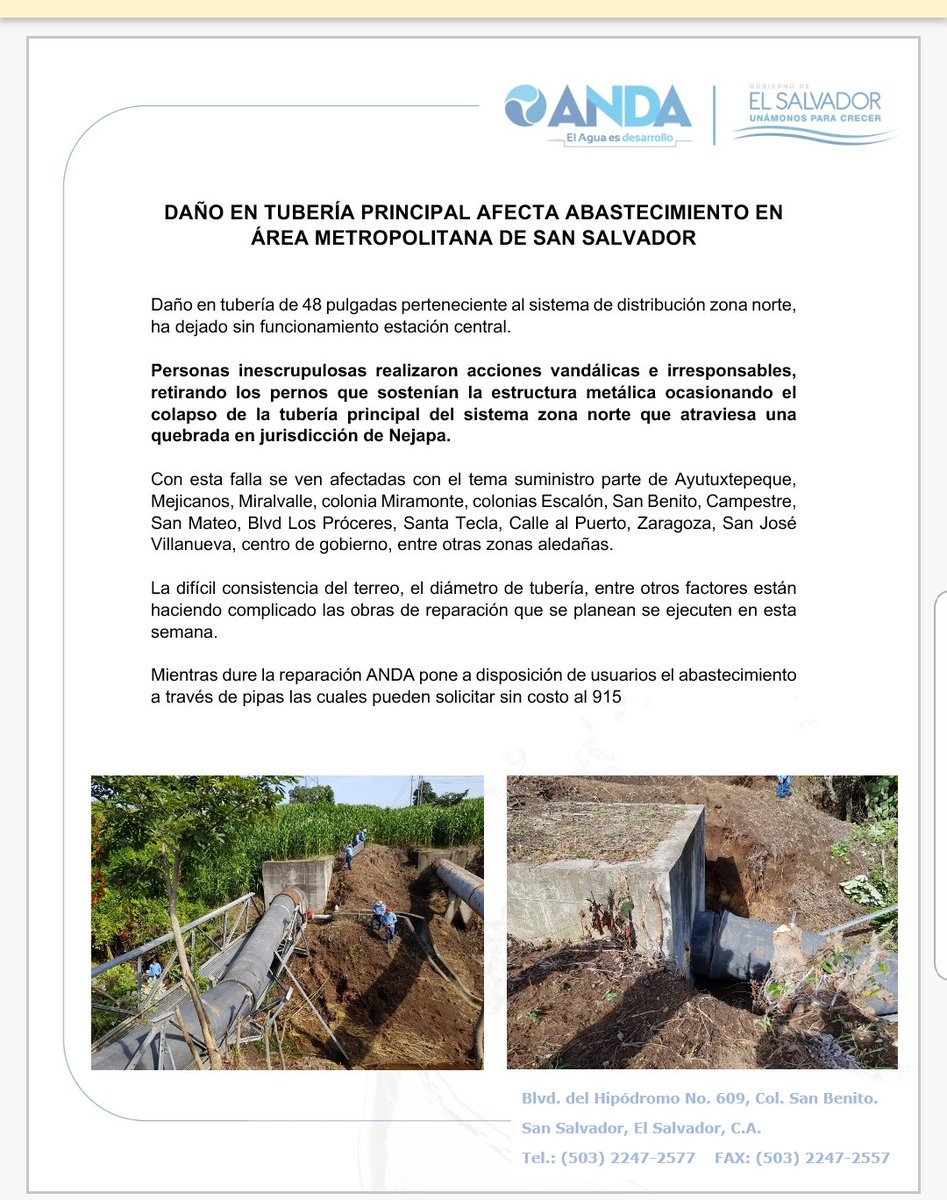 ANDA
El Agua es desarrollo

GOBIERNO DE
EL SALVADOR
UNÁMONOS PARA CRECER

DAÑO EN TUBERÍA PRINCIPAL AFECTA ABASTECIMIENTO EN ÁREA METROPOLITANA DE SAN SALVADOR

Daño en tubería de 48 pulgadas perteneciente al sistema de distribución zona norte, ha dejado sin funcionamiento estación central.

Personas inescrupulosas realizaron acciones vandálicas e irresponsables, retirando los pernos que sostenían la estructura metálica ocasionando el colapso de la tubería principal del sistema zona norte que atraviesa una quebrada en jurisdicción de Nejapa.

Con esta falla se ven afectadas con el tema suministro parte de Ayutuxtepeque, Mejicanos, Miralvalle, colonia Miramonte, colonias Escalón, San Benito, Campestre, San Mateo, Blvd Los Próceres, Santa Tecla, Calle al Puerto, Zaragoza, San José Villanueva, centro de gobierno, entre otras zonas aledañas.

La difícil consistencia del terreo, el diámetro de tubería, entre otros factores están haciendo complicado las obras de reparación que se planean se ejecuten en esta semana.

Mientras dure la reparación ANDA pone a disposición de usuarios el abastecimiento a través de pipas las cuales pueden solicitar sin costo al 915

Blvd. del Hipódromo No. 609, Col. San Benito.
San Salvador, El Salvador, C.A.
Tel.: (503) 2247-2577 FAX: (503) 2247-2557